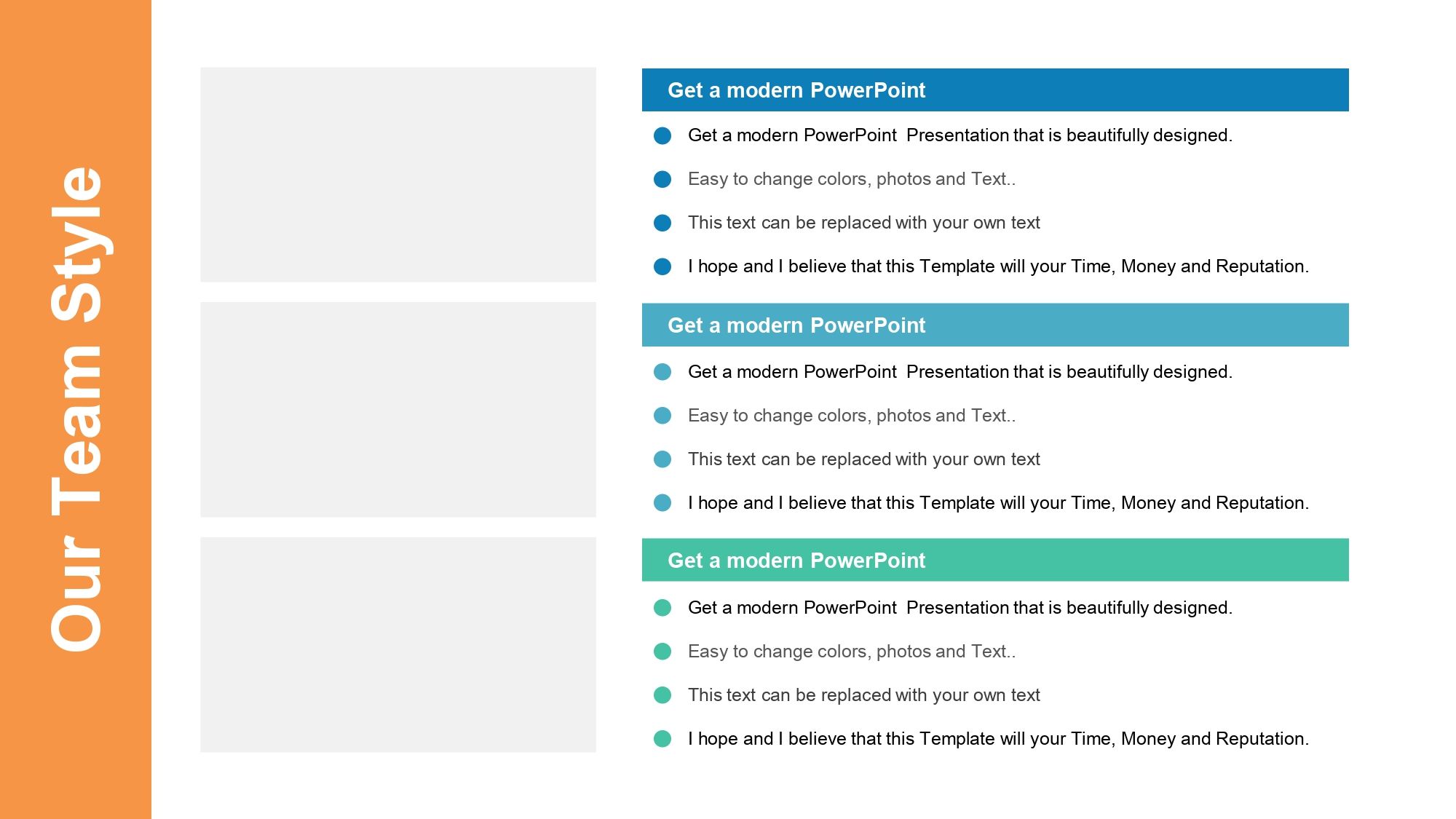 Our Team Style

Get a modern PowerPoint

Get a modern PowerPoint Presentation that is beautifully designed.

Easy to change colors, photos and Text..

This text can be replaced with your own text

I hope and I believe that this Template will your Time, Money and Reputation.

Get a modern PowerPoint

Get a modern PowerPoint Presentation that is beautifully designed.

Easy to change colors, photos and Text..

This text can be replaced with your own text

I hope and I believe that this Template will your Time, Money and Reputation.

Get a modern PowerPoint

Get a modern PowerPoint Presentation that is beautifully designed.

Easy to change colors, photos and Text..

This text can be replaced with your own text

I hope and I believe that this Template will your Time, Money and Reputation.